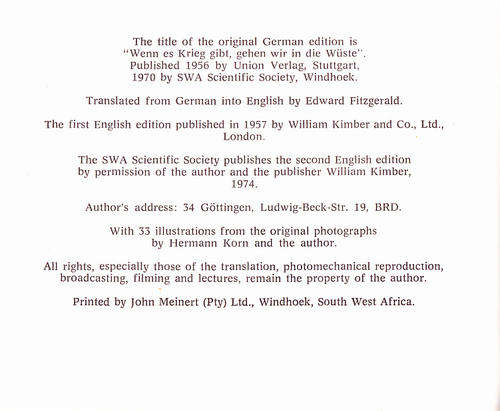 The title of the original German edition is "Wenn es Krieg gibt, gehen wir in die Wüste". Published 1956 by Union Verlag, Stuttgart, 1970 by SWA Scientific Society, Windhoek.

Translated from German into English by Edward Fitzgerald.

The first English edition published in 1957 by William Kimber and Co., Ltd., London.

The SWA Scientific Society publishes the second English edition by permission of the author and the publisher William Kimber, 1974.

Author's address: 34 Göttingen, Ludwig-Beck-Str. 19, BRD.

With 33 illustrations from the original photographs by Hermann Korn and the author.

All rights, especially those of the translation, photomechanical reproduction, broadcasting, filming and lectures, remain the property of the author.

Printed by John Meinert (Pty) Ltd., Windhoek, South West Africa.